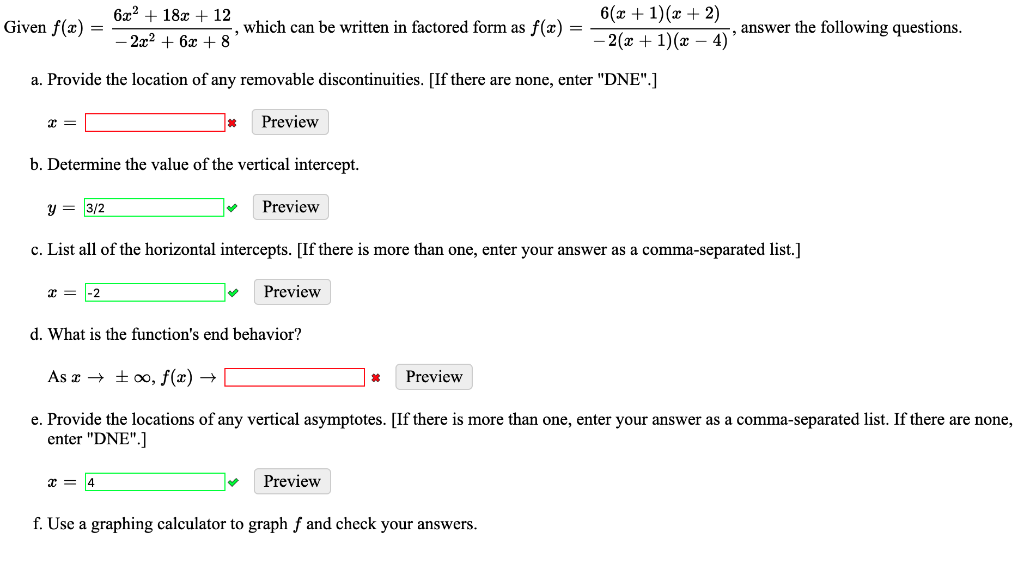 Given $f(x) = \frac{6x^2 + 18x + 12}{-2x^2 + 6x + 8}$, which can be written in factored form as $f(x) = \frac{6(x+1)(x+2)}{-2(x+1)(x-4)}$, answer the following questions.

a. Provide the location of any removable discontinuities. [If there are none, enter "DNE".]

$x =$ Preview

b. Determine the value of the vertical intercept.

$y =$ 3/2 Preview

c. List all of the horizontal intercepts. [If there is more than one, enter your answer as a comma-separated list.]

$x =$ -2 Preview

d. What is the function's end behavior?

As $x \to \pm\infty$, $f(x) \to$ Preview

e. Provide the locations of any vertical asymptotes. [If there is more than one, enter your answer as a comma-separated list. If there are none, enter "DNE".]

$x =$ 4 Preview

f. Use a graphing calculator to graph $f$ and check your answers.